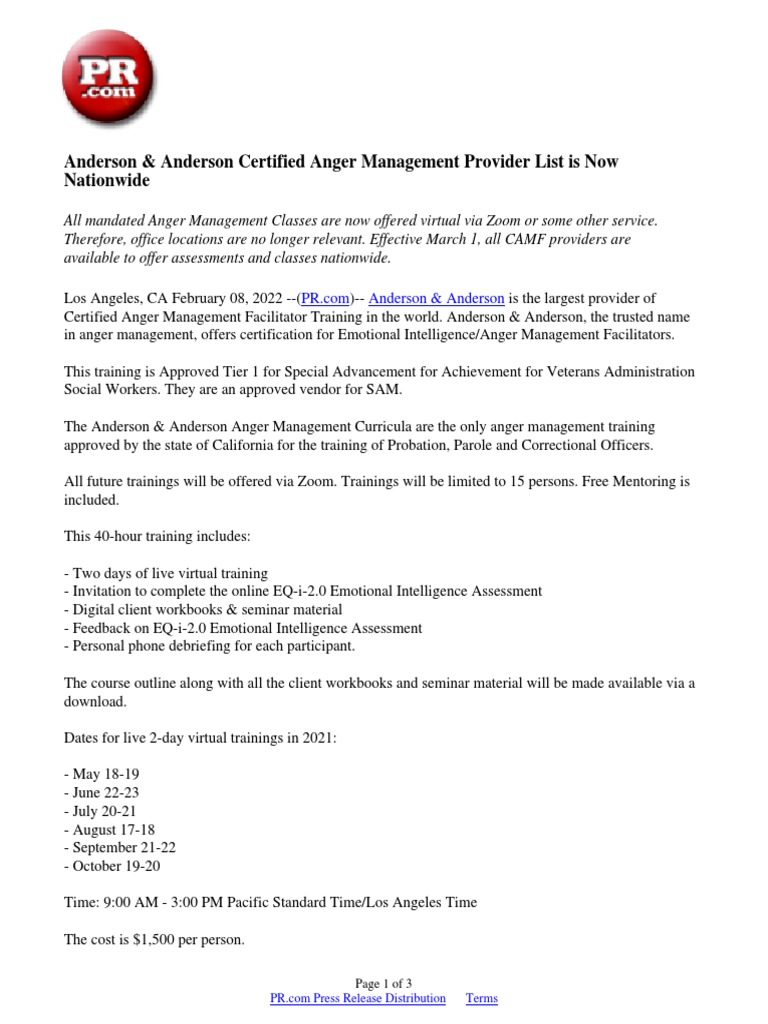 PR
.com

Anderson & Anderson Certified Anger Management Provider List is Now Nationwide

All mandated Anger Management Classes are now offered virtual via Zoom or some other service. Therefore, office locations are no longer relevant. Effective March 1, all CAMF providers are available to offer assessments and classes nationwide.

Los Angeles, CA February 08, 2022 --(PR.com)-- Anderson & Anderson is the largest provider of Certified Anger Management Facilitator Training in the world. Anderson & Anderson, the trusted name in anger management, offers certification for Emotional Intelligence/Anger Management Facilitators.

This training is Approved Tier 1 for Special Advancement for Achievement for Veterans Administration Social Workers. They are an approved vendor for SAM.

The Anderson & Anderson Anger Management Curricula are the only anger management training approved by the state of California for the training of Probation, Parole and Correctional Officers.

All future trainings will be offered via Zoom. Trainings will be limited to 15 persons. Free Mentoring is included.

This 40-hour training includes:

- Two days of live virtual training
- Invitation to complete the online EQ-i-2.0 Emotional Intelligence Assessment
- Digital client workbooks & seminar material
- Feedback on EQ-i-2.0 Emotional Intelligence Assessment
- Personal phone debriefing for each participant.

The course outline along with all the client workbooks and seminar material will be made available via a download.

Dates for live 2-day virtual trainings in 2021:

- May 18-19
- June 22-23
- July 20-21
- August 17-18
- September 21-22
- October 19-20

Time: 9:00 AM - 3:00 PM Pacific Standard Time/Los Angeles Time

The cost is $1,500 per person.

Page 1 of 3
PR.com Press Release Distribution Terms